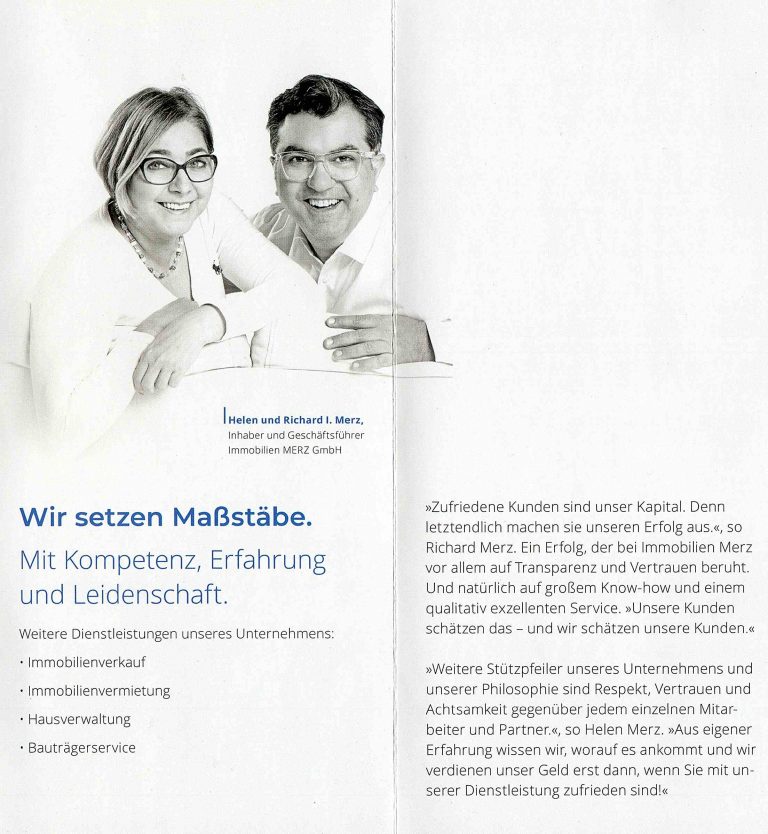 Helen und Richard I. Merz,
Inhaber und Geschäftsführer
Immobilien MERZ GmbH

Wir setzen Maßstäbe.

Mit Kompetenz, Erfahrung und Leidenschaft.

Weitere Dienstleistungen unseres Unternehmens:

· Immobilienverkauf
· Immobilienvermietung
· Hausverwaltung
· Bauträgerservice

»Zufriedene Kunden sind unser Kapital. Denn letztendlich machen sie unseren Erfolg aus.«, so Richard Merz. Ein Erfolg, der bei Immobilien Merz vor allem auf Transparenz und Vertrauen beruht. Und natürlich auf großem Know-how und einem qualitativ exzellenten Service. »Unsere Kunden schätzen das – und wir schätzen unsere Kunden.«

»Weitere Stützpfeiler unseres Unternehmens und unserer Philosophie sind Respekt, Vertrauen und Achtsamkeit gegenüber jedem einzelnen Mitarbeiter und Partner.«, so Helen Merz. »Aus eigener Erfahrung wissen wir, worauf es ankommt und wir verdienen unser Geld erst dann, wenn Sie mit unserer Dienstleistung zufrieden sind!«